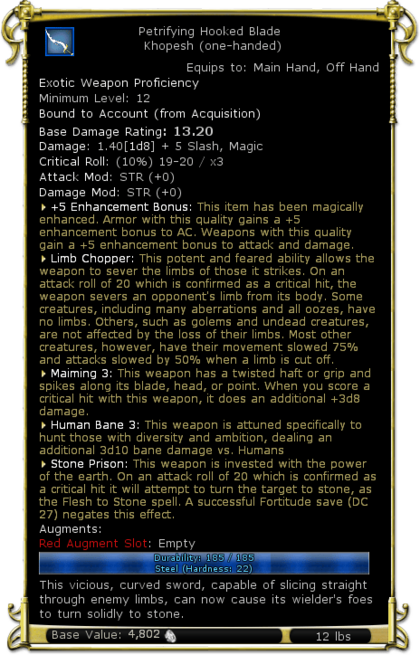 Petrifying Hooked Blade
Khopesh (one-handed)

Equips to: Main Hand, Off Hand

Exotic Weapon Proficiency
Minimum Level: 12
Bound to Account (from Acquisition)
Base Damage Rating: 13.20
Damage: 1.40[1d8] + 5 Slash, Magic
Critical Roll: (10%) 19-20 / x3
Attack Mod: STR (+0)
Damage Mod: STR (+0)

+5 Enhancement Bonus: This item has been magically enhanced. Armor with this quality gains a +5 enhancement bonus to AC. Weapons with this quality gain a +5 enhancement bonus to attack and damage.

Limb Chopper: This potent and feared ability allows the weapon to sever the limbs of those it strikes. On an attack roll of 20 which is confirmed as a critical hit, the weapon severs an opponent's limb from its body. Some creatures, including many aberrations and all oozes, have no limbs. Others, such as golems and undead creatures, are not affected by the loss of their limbs. Most other creatures, however, have their movement slowed 75% and attacks slowed by 50% when a limb is cut off.

Maiming 3: This weapon has a twisted haft or grip and spikes along its blade, head, or point. When you score a critical hit with this weapon, it does an additional +3d8 damage.

Human Bane 3: This weapon is attuned specifically to hunt those with diversity and ambition, dealing an additional 3d10 bane damage vs. Humans

Stone Prison: This weapon is invested with the power of the earth. On an attack roll of 20 which is confirmed as a critical hit it will attempt to turn the target to stone, as the Flesh to Stone spell. A successful Fortitude save (DC 27) negates this effect.

Augments:
Red Augment Slot: Empty

Durability: 185 / 185
Steel (Hardness: 22)

This vicious, curved sword, capable of slicing straight through enemy limbs, can now cause its wielder's foes to turn solidly to stone.

Base Value: 4,802
12 lbs